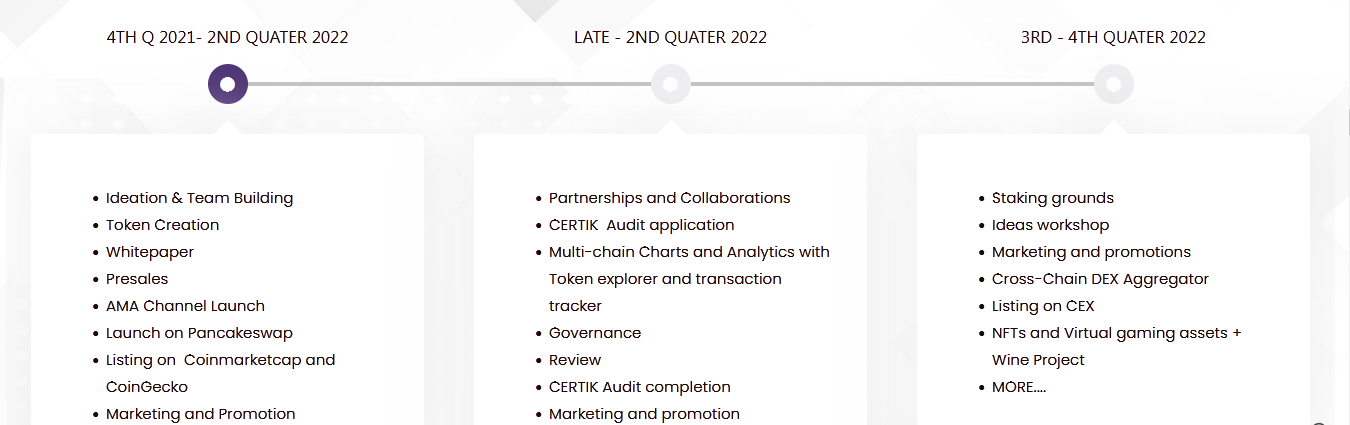 4TH Q 2021- 2ND QUATER 2022

- Ideation & Team Building
- Token Creation
- Whitepaper
- Presales
- AMA Channel Launch
- Launch on Pancakeswap
- Listing on Coinmarketcap and CoinGecko
- Marketing and Promotion

LATE - 2ND QUATER 2022

- Partnerships and Collaborations
- CERTIK Audit application
- Multi-chain Charts and Analytics with Token explorer and transaction tracker
- Governance
- Review
- CERTIK Audit completion
- Marketing and promotion

3RD - 4TH QUATER 2022

- Staking grounds
- Ideas workshop
- Marketing and promotions
- Cross-Chain DEX Aggregator
- Listing on CEX
- NFTs and Virtual gaming assets + Wine Project
- MORE....